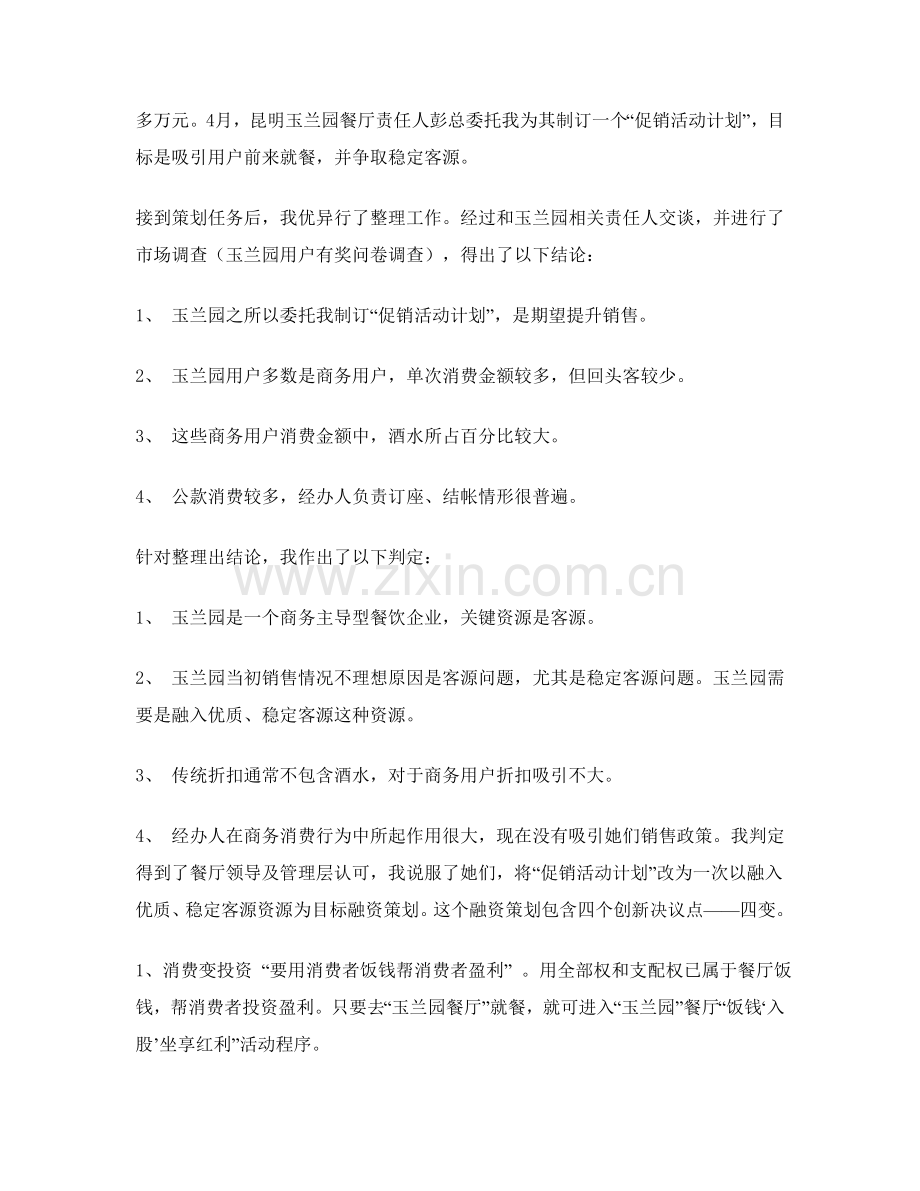 多万元。4月，昆明玉兰园餐厅责任人彭总委托我为其制订一个“促销活动计划”，目标是吸引用户前来就餐，并争取稳定客源。

接到策划任务后，我优异行了整理工作。经过和玉兰园相关责任人交谈，并进行了市场调查（玉兰园用户有奖问卷调查），得出了以下结论：

1、 玉兰园之所以委托我制订“促销活动计划”，是期望提升销售。

2、 玉兰园用户多数是商务用户，单次消费金额较多，但回头客较少。

3、 这些商务用户消费金额中，酒水所占百分比较大。

4、 公款消费较多，经办人负责订座、结帐情形很普遍。

针对整理出结论，我作出了以下判定：

1、 玉兰园是一个商务主导型餐饮企业，关键资源是客源。

2、 玉兰园当初销售情况不理想原因是客源问题，尤其是稳定客源问题。玉兰园需要是融入优质、稳定客源这种资源。

3、 传统折扣通常不包含酒水，对于商务用户折扣吸引不大。

4、 经办人在商务消费行为中所起作用很大，现在没有吸引她们销售政策。我判定得到了餐厅领导及管理层认可，我说服了她们，将“促销活动计划”改为一次以融入优质、稳定客源资源为目标融资策划。这个融资策划包含四个创新决议点——四变。

1、消费变投资 “要用消费者饭钱帮消费者盈利” 。用全部权和支配权已属于餐厅饭钱，帮消费者投资盈利。只要去“玉兰园餐厅”就餐，就可进入“玉兰园”餐厅“饭钱‘入股’坐享红利”活动程序。

www.zixin.com.cn